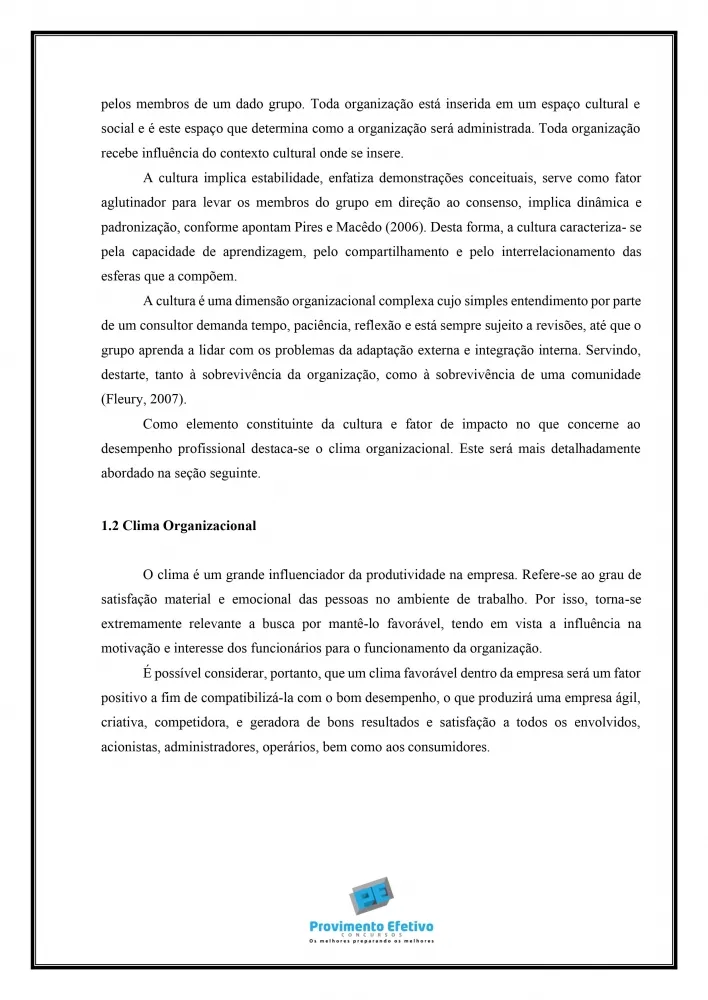 pelos membros de um dado grupo. Toda organização está inserida em um espaço cultural e social e é este espaço que determina como a organização será administrada. Toda organização recebe influência do contexto cultural onde se insere.

A cultura implica estabilidade, enfatiza demonstrações conceituais, serve como fator aglutinador para levar os membros do grupo em direção ao consenso, implica dinâmica e padronização, conforme apontam Pires e Macêdo (2006). Desta forma, a cultura caracteriza- se pela capacidade de aprendizagem, pelo compartilhamento e pelo interrelacionamento das esferas que a compõem.

A cultura é uma dimensão organizacional complexa cujo simples entendimento por parte de um consultor demanda tempo, paciência, reflexão e está sempre sujeito a revisões, até que o grupo aprenda a lidar com os problemas da adaptação externa e integração interna. Servindo, destarte, tanto à sobrevivência da organização, como à sobrevivência de uma comunidade (Fleury, 2007).

Como elemento constituinte da cultura e fator de impacto no que concerne ao desempenho profissional destaca-se o clima organizacional. Este será mais detalhadamente abordado na seção seguinte.

1.2 Clima Organizacional

O clima é um grande influenciador da produtividade na empresa. Refere-se ao grau de satisfação material e emocional das pessoas no ambiente de trabalho. Por isso, torna-se extremamente relevante a busca por mantê-lo favorável, tendo em vista a influência na motivação e interesse dos funcionários para o funcionamento da organização.

É possível considerar, portanto, que um clima favorável dentro da empresa será um fator positivo a fim de compatibilizá-la com o bom desempenho, o que produzirá uma empresa ágil, criativa, competidora, e geradora de bons resultados e satisfação a todos os envolvidos, acionistas, administradores, operários, bem como aos consumidores.

Provimento Efetivo
CONCURSOS
Os melhores preparando os melhores